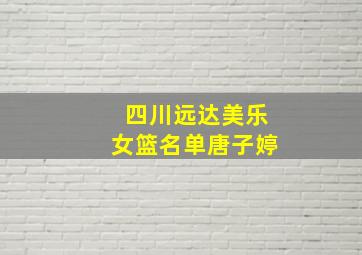 四川远达美乐
女篮名单唐子婷